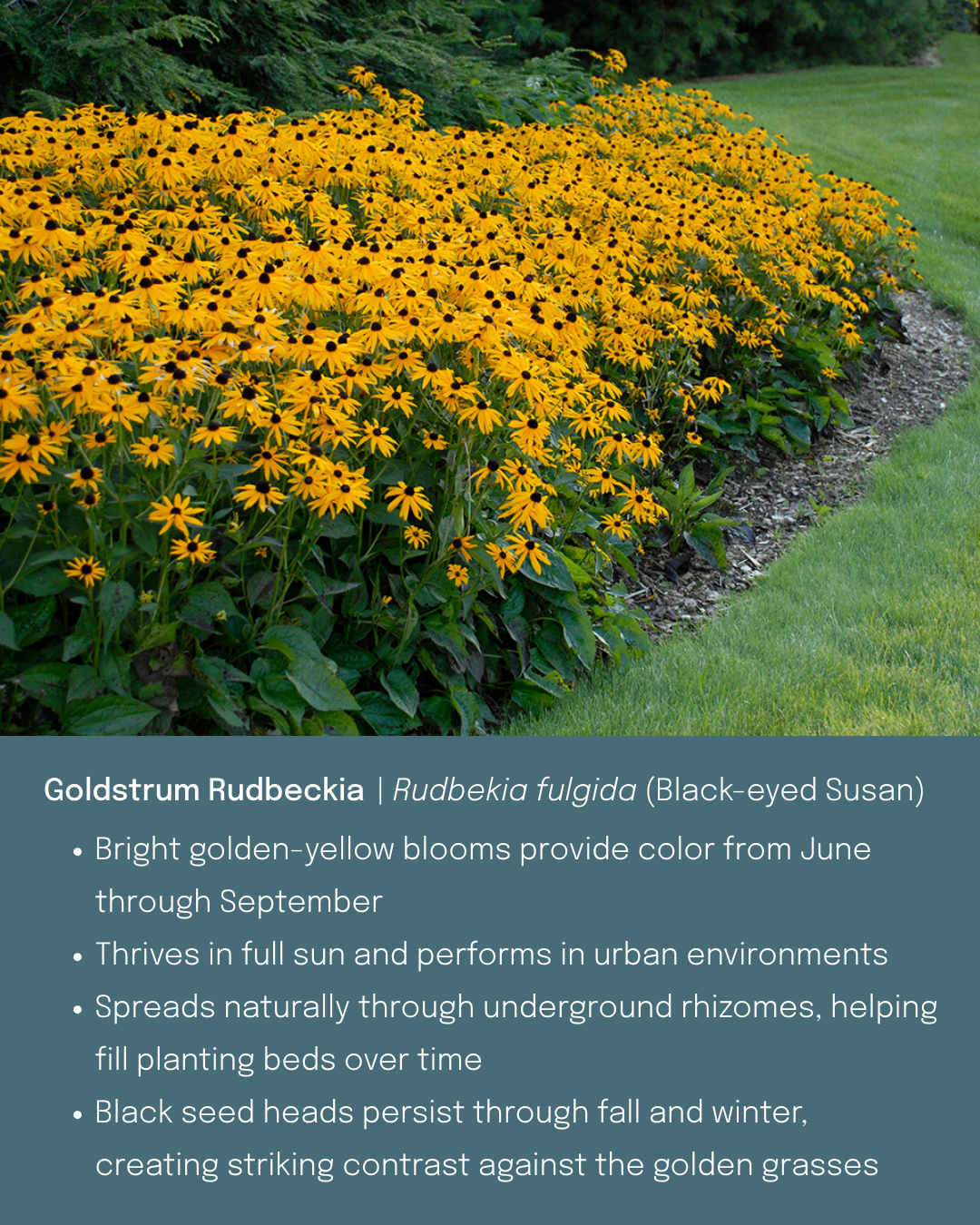 Goldstrum Rudbeckia | Rudbekia fulgida (Black-eyed Susan)

• Bright golden-yellow blooms provide color from June through September
• Thrives in full sun and performs in urban environments
• Spreads naturally through underground rhizomes, helping fill planting beds over time
• Black seed heads persist through fall and winter, creating striking contrast against the golden grasses